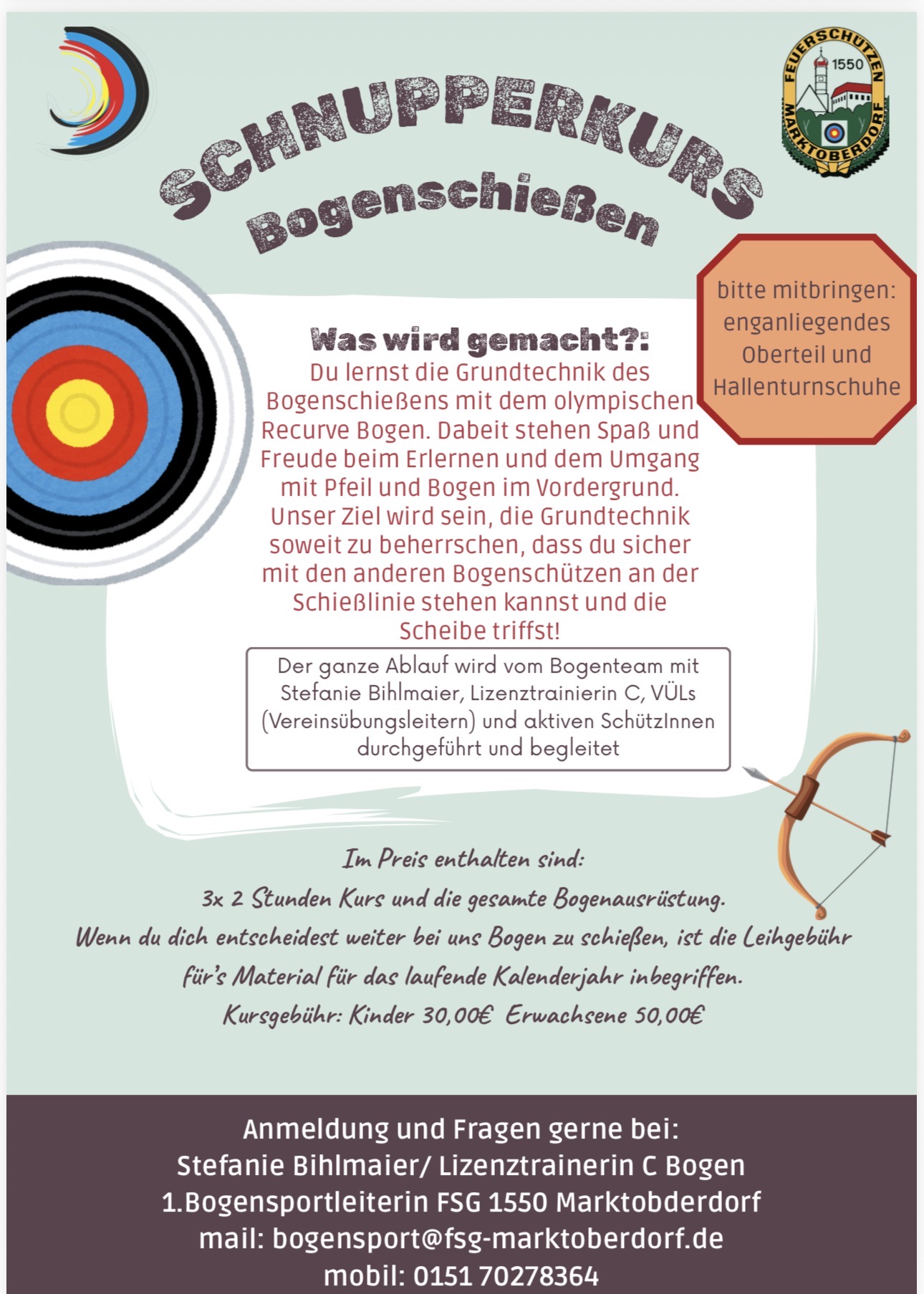 FEUERSCHÜTZEN 1550 MARKTOBERDORF

SCHNUPPERKURS
Bogenschießen

bitte mitbringen: enganliegendes Oberteil und Hallenturnschuhe

Was wird gemacht?:
Du lernst die Grundtechnik des Bogenschießens mit dem olympischen Recurve Bogen. Dabeit stehen Spaß und Freude beim Erlernen und dem Umgang mit Pfeil und Bogen im Vordergrund. Unser Ziel wird sein, die Grundtechnik soweit zu beherrschen, dass du sicher mit den anderen Bogenschützen an der Schießlinie stehen kannst und die Scheibe triffst!

Der ganze Ablauf wird vom Bogenteam mit Stefanie Bihlmaier, Lizenztrainierin C, VÜLs (Vereinsübungsleitern) und aktiven SchützInnen durchgeführt und begleitet

Im Preis enthalten sind:
3x 2 Stunden Kurs und die gesamte Bogenausrüstung.
Wenn du dich entscheidest weiter bei uns Bogen zu schießen, ist die Leihgebühr für's Material für das laufende Kalenderjahr inbegriffen.
Kursgebühr: Kinder 30,00€ Erwachsene 50,00€

Anmeldung und Fragen gerne bei:
Stefanie Bihlmaier/ Lizenztrainerin C Bogen
1.Bogensportleiterin FSG 1550 Marktobderdorf
mail: bogensport@fsg-marktoberdorf.de
mobil: 0151 70278364